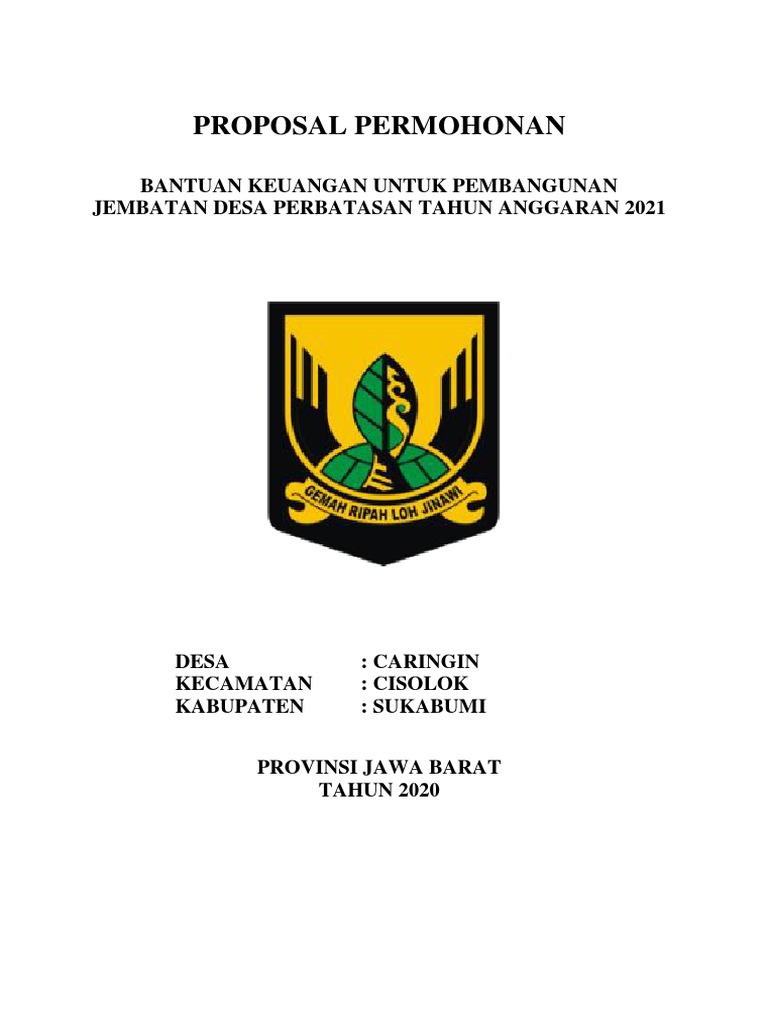 PROPOSAL PERMOHONAN

BANTUAN KEUANGAN UNTUK PEMBANGUNAN JEMBATAN DESA PERBATASAN TAHUN ANGGARAN 2021

GEMAH RIPAH LOH JINAWI

DESA : CARINGIN
KECAMATAN : CISOLOK
KABUPATEN : SUKABUMI

PROVINSI JAWA BARAT
TAHUN 2020